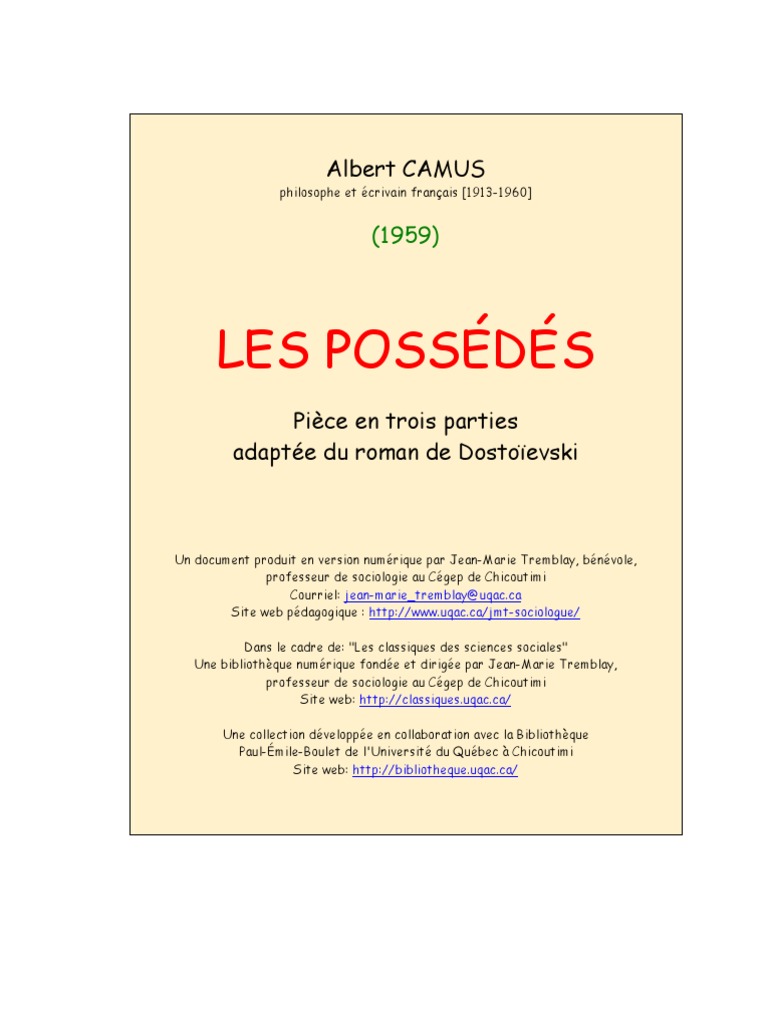 Albert CAMUS
philosophe et écrivain français [1913-1960]

(1959)

LES POSSÉDÉS

Pièce en trois parties
adaptée du roman de Dostoïevski

Un document produit en version numérique par Jean-Marie Tremblay, bénévole, professeur de sociologie au Cégep de Chicoutimi
Courriel: jean-marie_tremblay@uqac.ca
Site web pédagogique : http://www.uqac.ca/jmt-sociologue/

Dans le cadre de: "Les classiques des sciences sociales"
Une bibliothèque numérique fondée et dirigée par Jean-Marie Tremblay, professeur de sociologie au Cégep de Chicoutimi
Site web: http://classiques.uqac.ca/

Une collection développée en collaboration avec la Bibliothèque Paul-Émile-Boulet de l'Université du Québec à Chicoutimi
Site web: http://bibliotheque.uqac.ca/